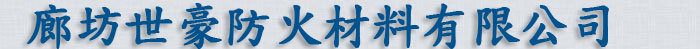 廊坊世豪防火材料有限公司